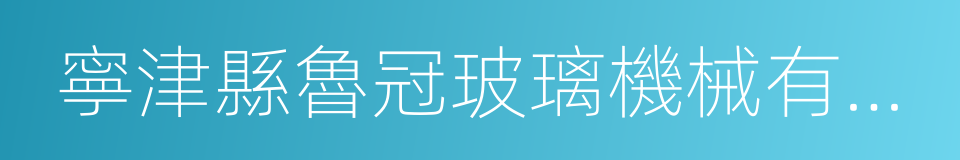 寧津縣魯冠玻璃機械有...